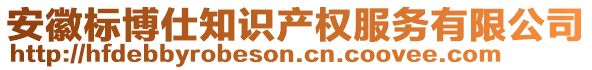 安徽标博仕知识产权服务有限公司
http://hfdebbyrobeson.cn.coovee.com